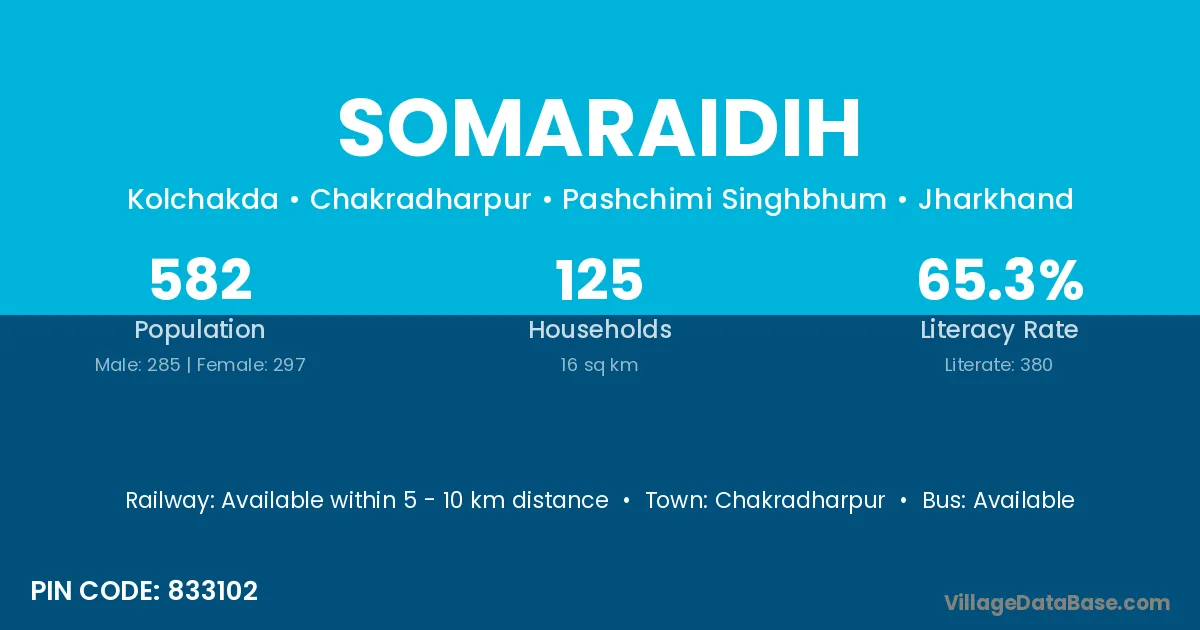 SOMARAIDIH

Kolchakda • Chakradharpur • Pashchimi Singhbhum • Jharkhand

582
Population
Male: 285 | Female: 297

125
Households
16 sq km

65.3%
Literacy Rate
Literate: 380

Railway: Available within 5 - 10 km distance • Town: Chakradharpur • Bus: Available

PIN CODE: 833102

VillageDataBase.com